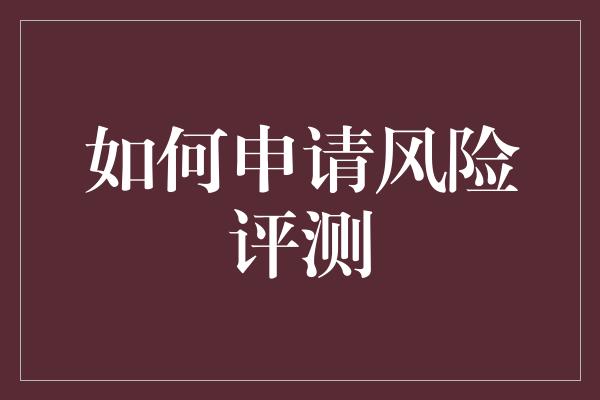 如何申请风险评测